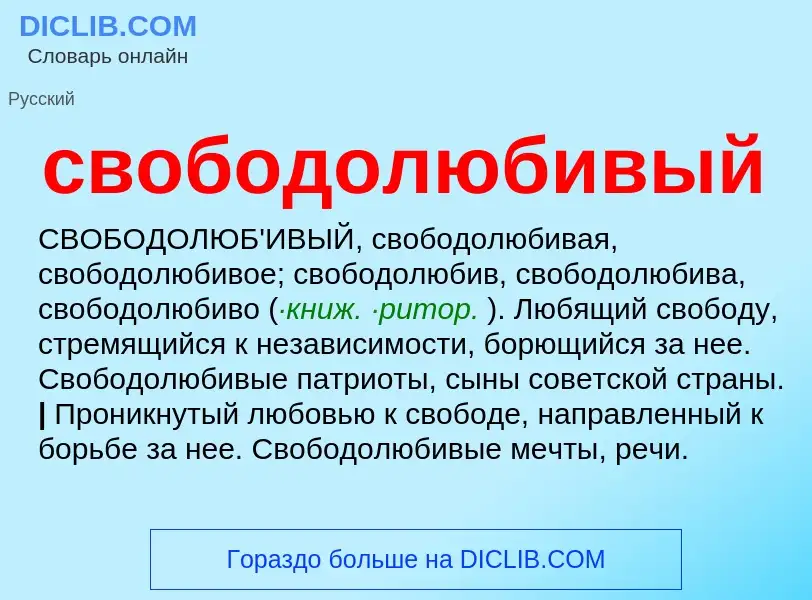 DICLIB.COM
Словарь онлайн

Русский

свободолюбивый

СВОБОДОЛЮБ'ИВЫЙ, свободолюбивая, свободолюбивое; свободолюбив, свободолюбива, свободолюбиво (·книж. ·ритор. ). Любящий свободу, стремящийся к независимости, борющийся за нее. Свободолюбивые патриоты, сыны советской страны. | Проникнутый любовью к свободе, направленный к борьбе за нее. Свободолюбивые мечты, речи.

Гораздо больше на DICLIB.COM